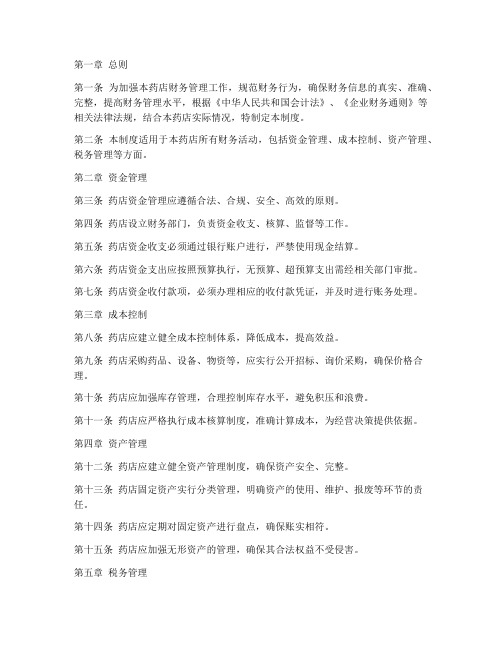 第一章 总则

第一条 为加强本药店财务管理工作，规范财务行为，确保财务信息的真实、准确、完整，提高财务管理水平，根据《中华人民共和国会计法》、《企业财务通则》等相关法律法规，结合本药店实际情况，特制定本制度。

第二条 本制度适用于本药店所有财务活动，包括资金管理、成本控制、资产管理、税务管理等方面。

第二章 资金管理

第三条 药店资金管理应遵循合法、合规、安全、高效的原则。

第四条 药店设立财务部门，负责资金收支、核算、监督等工作。

第五条 药店资金收支必须通过银行账户进行，严禁使用现金结算。

第六条 药店资金支出应按照预算执行，无预算、超预算支出需经相关部门审批。

第七条 药店资金收付款项，必须办理相应的收付款凭证，并及时进行账务处理。

第三章 成本控制

第八条 药店应建立健全成本控制体系，降低成本，提高效益。

第九条 药店采购药品、设备、物资等，应实行公开招标、询价采购，确保价格合理。

第十条 药店应加强库存管理，合理控制库存水平，避免积压和浪费。

第十一条 药店应严格执行成本核算制度，准确计算成本，为经营决策提供依据。

第四章 资产管理

第十二条 药店应建立健全资产管理制度，确保资产安全、完整。

第十三条 药店固定资产实行分类管理，明确资产的使用、维护、报废等环节的责任。

第十四条 药店应定期对固定资产进行盘点，确保账实相符。

第十五条 药店应加强无形资产的管理，确保其合法权益不受侵害。

第五章 税务管理